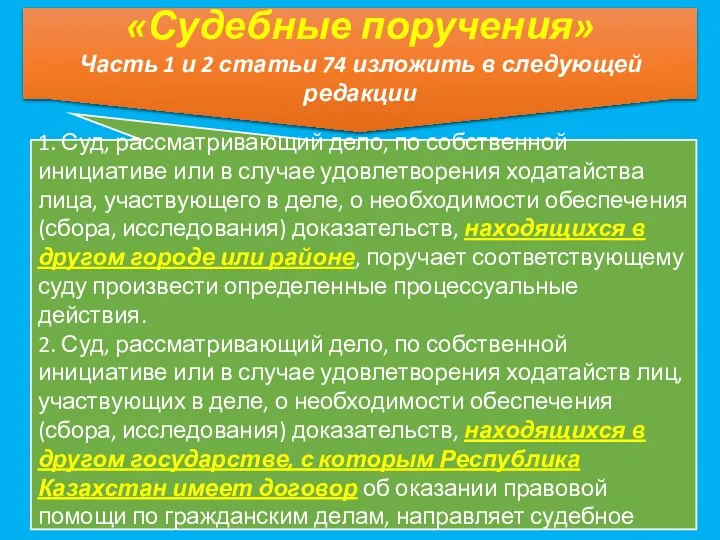 «Судебные поручения»
Часть 1 и 2 статьи 74 изложить в следующей редакции

1. Суд, рассматривающий дело, по собственной инициативе или в случае удовлетворения ходатайства лица, участвующего в деле, о необходимости обеспечения (сбора, исследования) доказательств, находящихся в другом городе или районе, поручает соответствующему суду произвести определенные процессуальные действия.
2. Суд, рассматривающий дело, по собственной инициативе или в случае удовлетворения ходатайств лиц, участвующих в деле, о необходимости обеспечения (сбора, исследования) доказательств, находящихся в другом государстве, с которым Республика Казахстан имеет договор об оказании правовой помощи по гражданским делам, направляет судебное